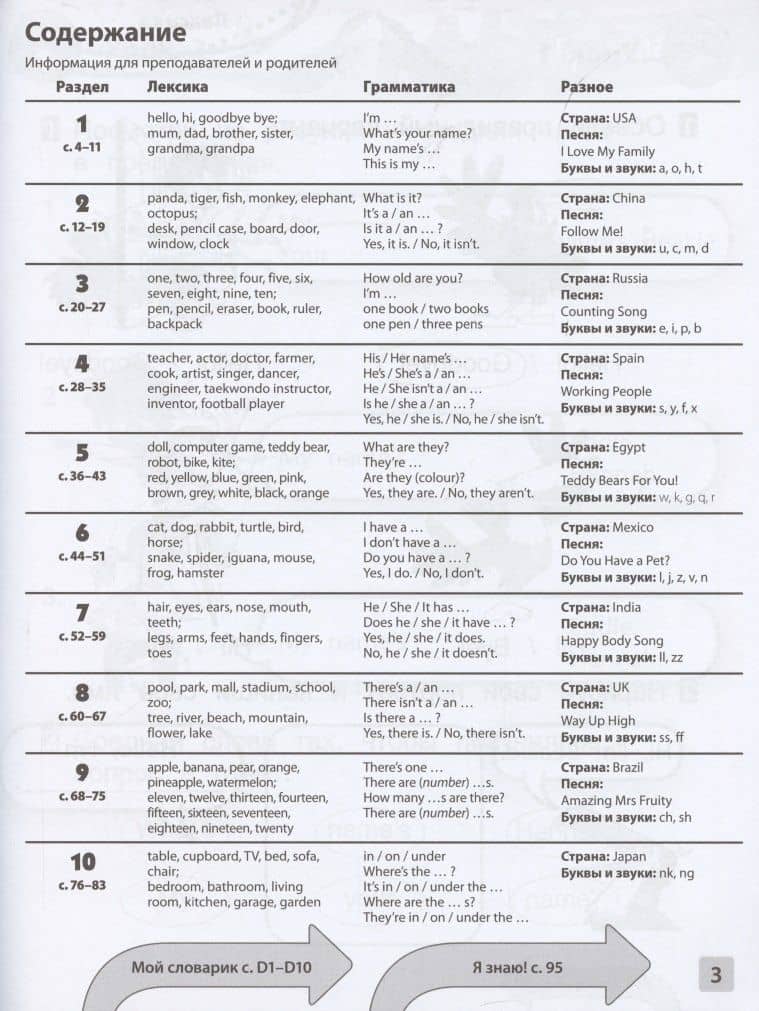 Содержание

Информация для преподавателей и родителей

| Раздел | Лексика | Грамматика | Разное |
|---|---|---|---|
| 1 с. 4–11 | hello, hi, goodbye bye; mum, dad, brother, sister, grandma, grandpa | I'm … What's your name? My name's … This is my … | Страна: USA Песня: I Love My Family Буквы и звуки: a, o, h, t |
| 2 с. 12–19 | panda, tiger, fish, monkey, elephant, octopus; desk, pencil case, board, door, window, clock | What is it? It's a / an … Is it a / an … ? Yes, it is. / No, it isn't. | Страна: China Песня: Follow Me! Буквы и звуки: u, c, m, d |
| 3 с. 20–27 | one, two, three, four, five, six, seven, eight, nine, ten; pen, pencil, eraser, book, ruler, backpack | How old are you? I'm … one book / two books one pen / three pens | Страна: Russia Песня: Counting Song Буквы и звуки: e, i, p, b |
| 4 с. 28–35 | teacher, actor, doctor, farmer, cook, artist, singer, dancer, engineer, taekwondo instructor, inventor, football player | His / Her name's … He's / She's a / an … He / She isn't a / an … Is he / she a / an … ? Yes, he / she is. / No, he / she isn't. | Страна: Spain Песня: Working People Буквы и звуки: s, y, f, x |
| 5 с. 36–43 | doll, computer game, teddy bear, robot, bike, kite; red, yellow, blue, green, pink, brown, grey, white, black, orange | What are they? They're … Are they (colour)? Yes, they are. / No, they aren't. | Страна: Egypt Песня: Teddy Bears For You! Буквы и звуки: w, k, g, q, r |
| 6 с. 44–51 | cat, dog, rabbit, turtle, bird, horse; snake, spider, iguana, mouse, frog, hamster | I have a … I don't have a … Do you have a … ? Yes, I do. / No, I don't. | Страна: Mexico Песня: Do You Have a Pet? Буквы и звуки: l, j, z, v, n |
| 7 с. 52–59 | hair, eyes, ears, nose, mouth, teeth; legs, arms, feet, hands, fingers, toes | He / She / It has … Does he / she / it have … ? Yes, he / she / it does. No, he / she / it doesn't. | Страна: India Песня: Happy Body Song Буквы и звуки: ll, zz |
| 8 с. 60–67 | pool, park, mall, stadium, school, zoo; tree, river, beach, mountain, flower, lake | There's a / an … There isn't a / an … Is there a … ? Yes, there is. / No, there isn't. | Страна: UK Песня: Way Up High Буквы и звуки: ss, ff |
| 9 с. 68–75 | apple, banana, pear, orange, pineapple, watermelon; eleven, twelve, thirteen, fourteen, fifteen, sixteen, seventeen, eighteen, nineteen, twenty | There's one … There are (number) …s. How many …s are there? There are (number) …s. | Страна: Brazil Песня: Amazing Mrs Fruity Буквы и звуки: ch, sh |
| 10 с. 76–83 | table, cupboard, TV, bed, sofa, chair; bedroom, bathroom, living room, kitchen, garage, garden | in / on / under Where's the … ? It's in / on / under the … Where are the … s? They're in / on / under the … | Страна: Japan Буквы и звуки: nk, ng |

Мой словарик с. D1–D10

Я знаю! с. 95

3